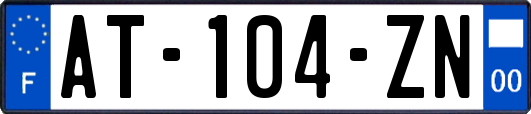 F
AT-104-ZN
00